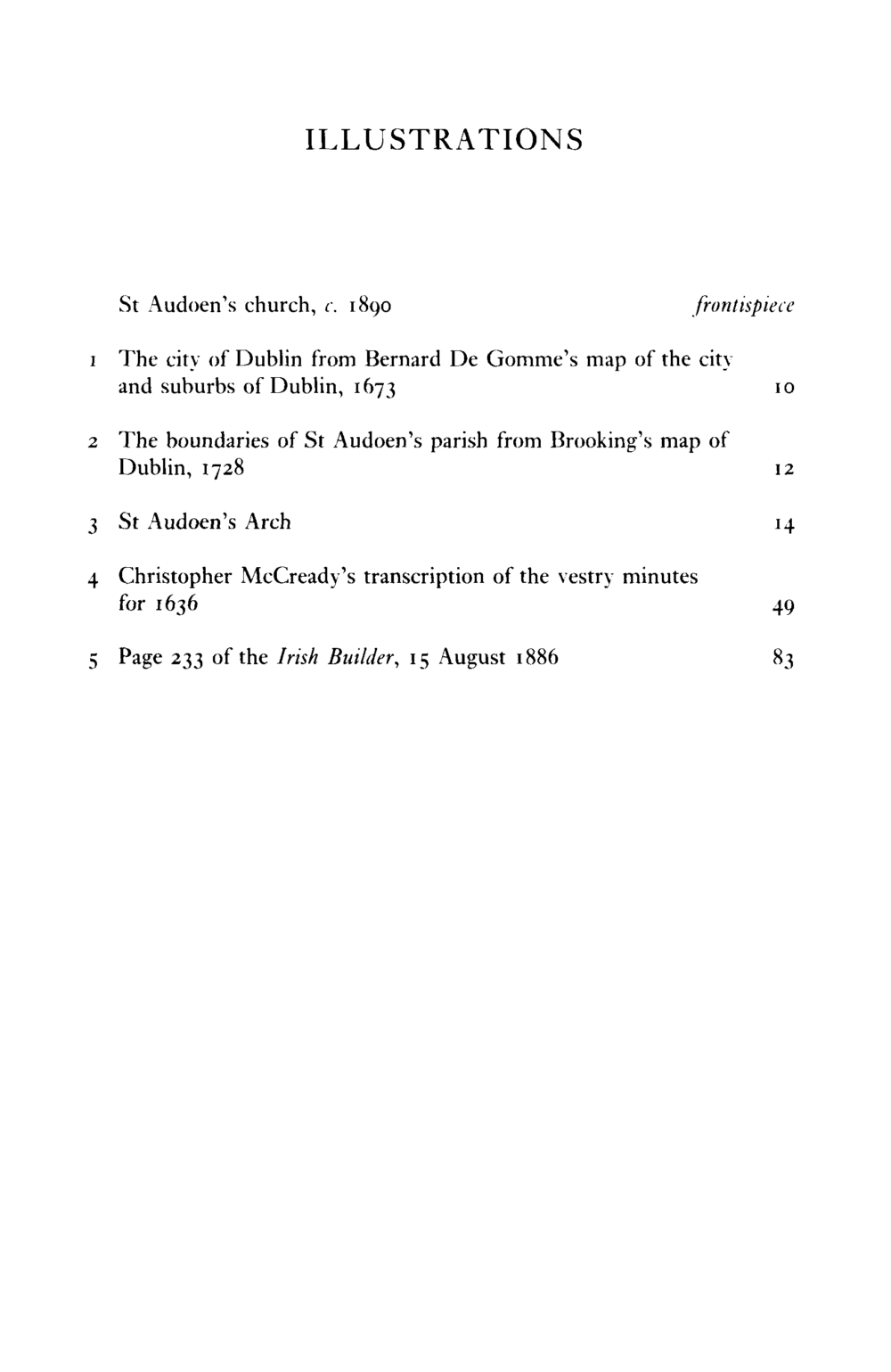 ILLUSTRATIONS

St Audoen's church, c. 1890 frontispiece

1 The city of Dublin from Bernard De Gomme's map of the city and suburbs of Dublin, 1673 10

2 The boundaries of St Audoen's parish from Brooking's map of Dublin, 1728 12

3 St Audoen's Arch 14

4 Christopher McCready's transcription of the vestry minutes for 1636 49

5 Page 233 of the Irish Builder, 15 August 1886 83